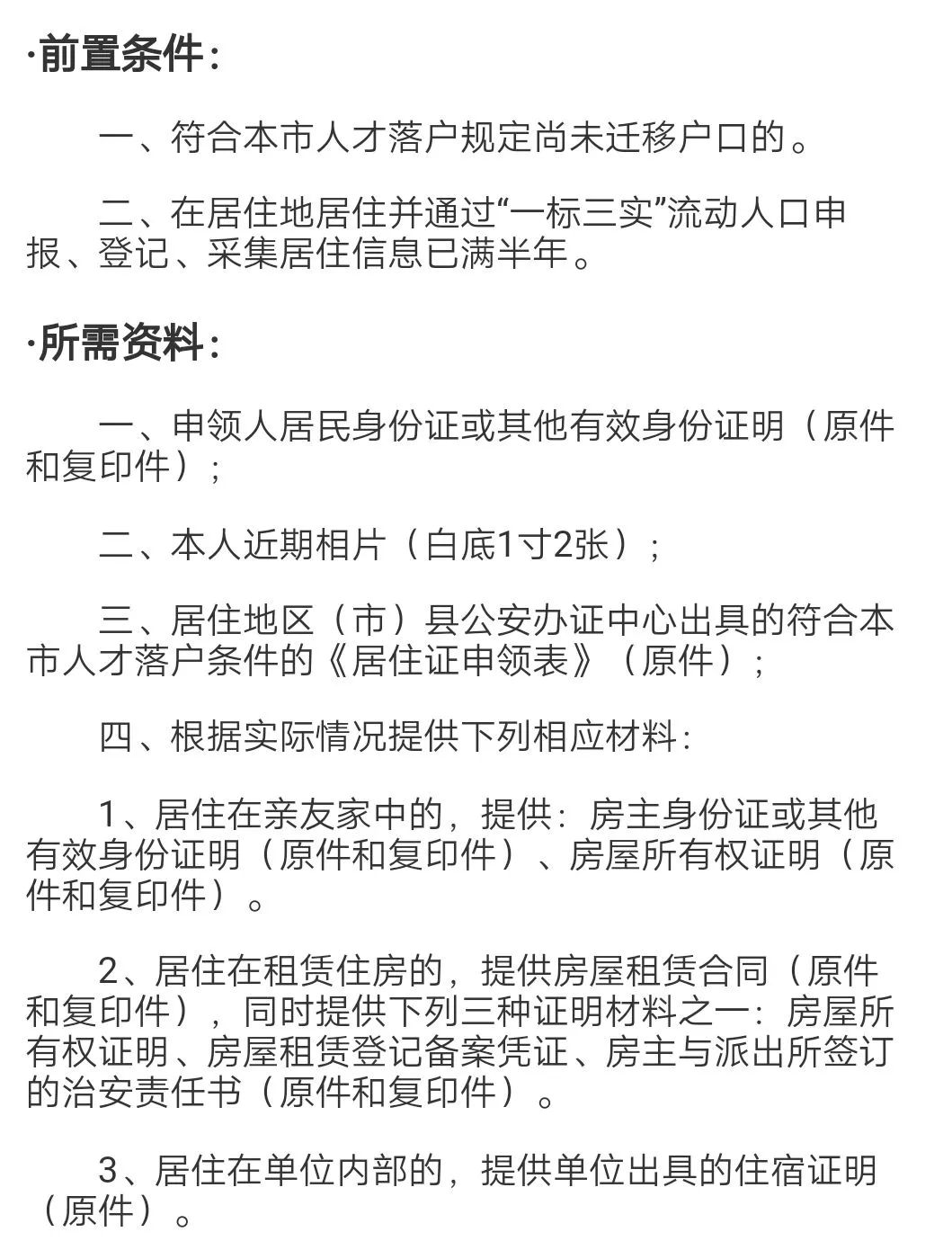 ·前置条件：

一、符合本市人才落户规定尚未迁移户口的。

二、在居住地居住并通过“一标三实”流动人口申报、登记、采集居住信息已满半年。

·所需资料：

一、申领人居民身份证或其他有效身份证明（原件和复印件）；

二、本人近期相片（白底1寸2张）；

三、居住地区（市）县公安办证中心出具的符合本市人才落户条件的《居住证申领表》（原件）；

四、根据实际情况提供下列相应材料：

1、居住在亲友家中的，提供：房主身份证或其他有效身份证明（原件和复印件）、房屋所有权证明（原件和复印件）。

2、居住在租赁住房的，提供房屋租赁合同（原件和复印件），同时提供下列三种证明材料之一：房屋所有权证明、房屋租赁登记备案凭证、房主与派出所签订的治安责任书（原件和复印件）。

3、居住在单位内部的，提供单位出具的住宿证明（原件）。